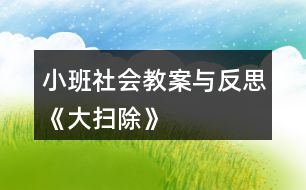 小班社会教案与反思《大扫除》